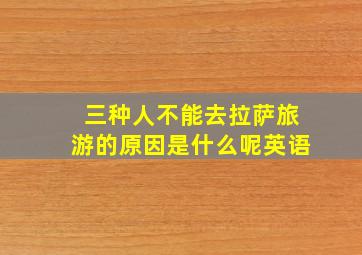 三种人不能去拉萨旅游的原因是什么呢英语